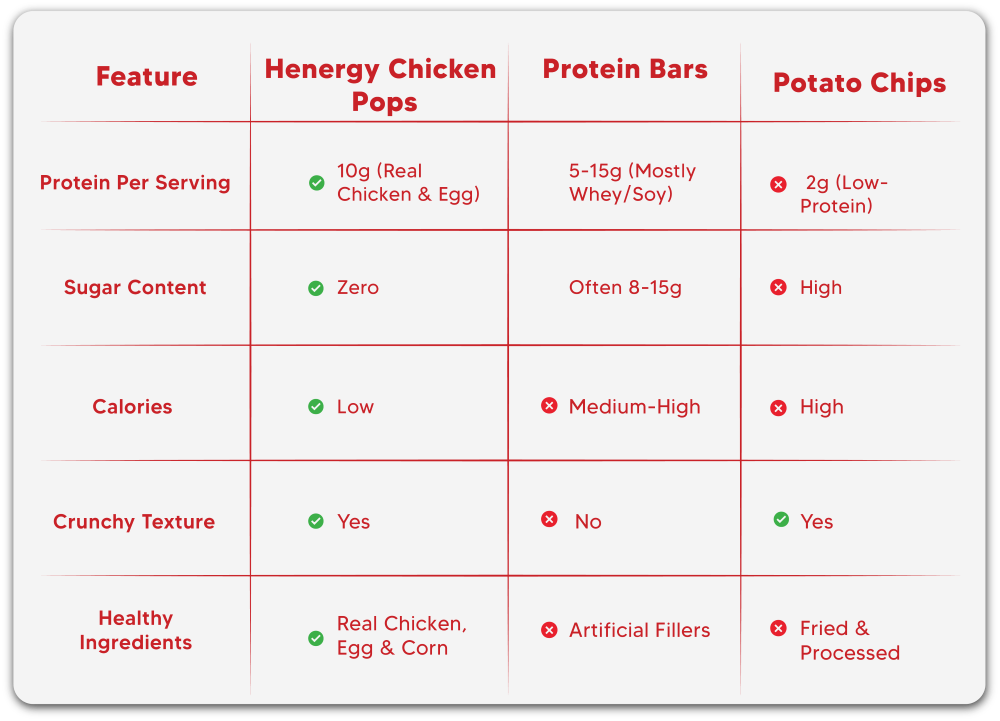 | Feature | Henergy Chicken Pops | Protein Bars | Potato Chips |
|---|---|---|---|
| Protein Per Serving | 10g (Real Chicken & Egg) | 5-15g (Mostly Whey/Soy) | 2g (Low-Protein) |
| Sugar Content | Zero | Often 8-15g | High |
| Calories | Low | Medium-High | High |
| Crunchy Texture | Yes | No | Yes |
| Healthy Ingredients | Real Chicken, Egg & Corn | Artificial Fillers | Fried & Processed |